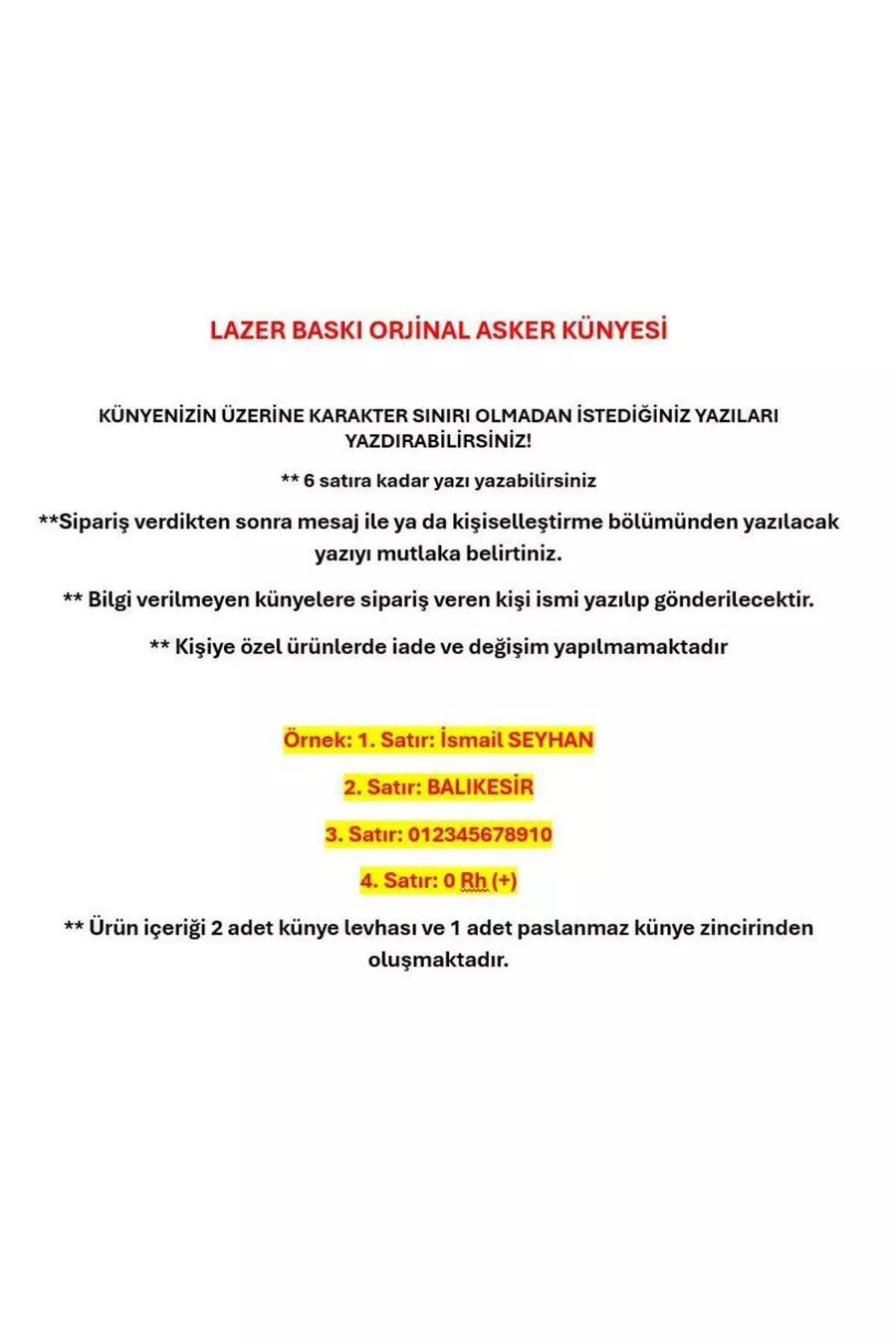 LAZER BASKI ORJİNAL ASKER KÜNYESİ

KÜNYENİZİN ÜZERİNE KARAKTER SINIRI OLMADAN İSTEDİĞİNİZ YAZILARI YAZDIRABİLİRSİNİZ!

** 6 satıra kadar yazı yazabilirsiniz

**Sipariş verdikten sonra mesaj ile ya da kişiselleştirme bölümünden yazılacak yazıyı mutlaka belirtiniz.

** Bilgi verilmeyen künyelere sipariş veren kişi ismi yazılıp gönderilecektir.

** Kişiye özel ürünlerde iade ve değişim yapılmamaktadır

Örnek: 1. Satır: İsmail SEYHAN

2. Satır: BALIKESİR

3. Satır: 012345678910

4. Satır: 0 Rh (+)

** Ürün içeriği 2 adet künye levhası ve 1 adet paslanmaz künye zincirinden oluşmaktadır.